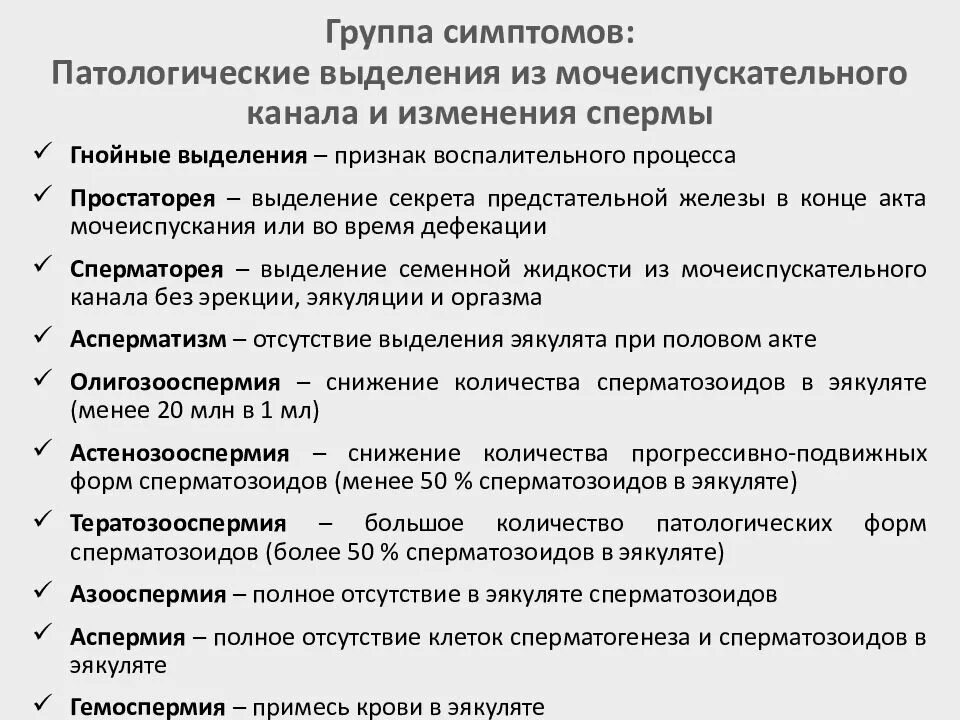 Группа симптомов:
Патологические выделения из мочеиспускательного канала и изменения спермы

✓ Гнойные выделения – признак воспалительного процесса

✓ Простаторея – выделение секрета предстательной железы в конце акта мочеиспускания или во время дефекации

✓ Сперматорея – выделение семенной жидкости из мочеиспускательного канала без эрекции, эякуляции и оргазма

✓ Асперматизм – отсутствие выделения эякулята при половом акте

✓ Олигозооспермия – снижение количества сперматозоидов в эякуляте (менее 20 млн в 1 мл)

✓ Астенозооспермия – снижение количества прогрессивно-подвижных форм сперматозоидов (менее 50 % сперматозоидов в эякуляте)

✓ Тератозооспермия – большое количество патологических форм сперматозоидов (более 50 % сперматозоидов в эякуляте)

✓ Азооспермия – полное отсутствие в эякуляте сперматозоидов

✓ Аспермия – полное отсутствие клеток сперматогенеза и сперматозоидов в эякуляте

✓ Гемоспермия – примесь крови в эякуляте